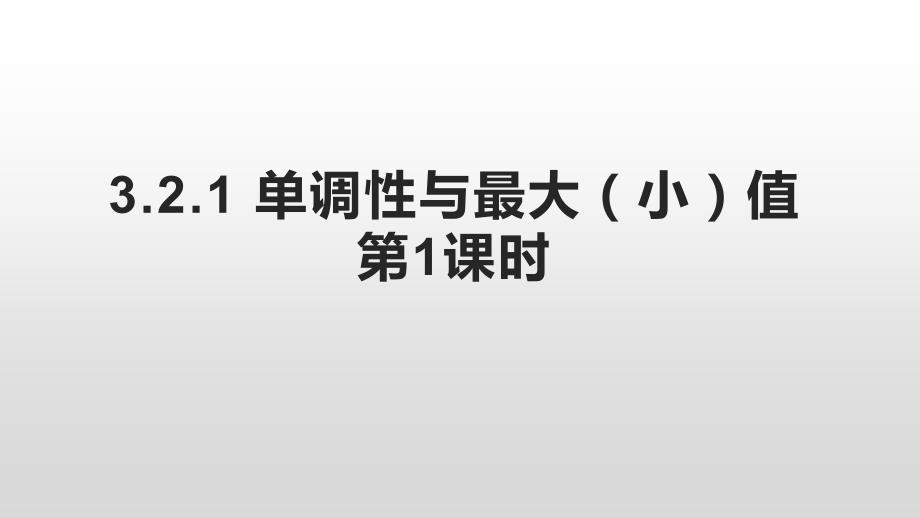 3.2.1 单调性与最大（小）值
第1课时